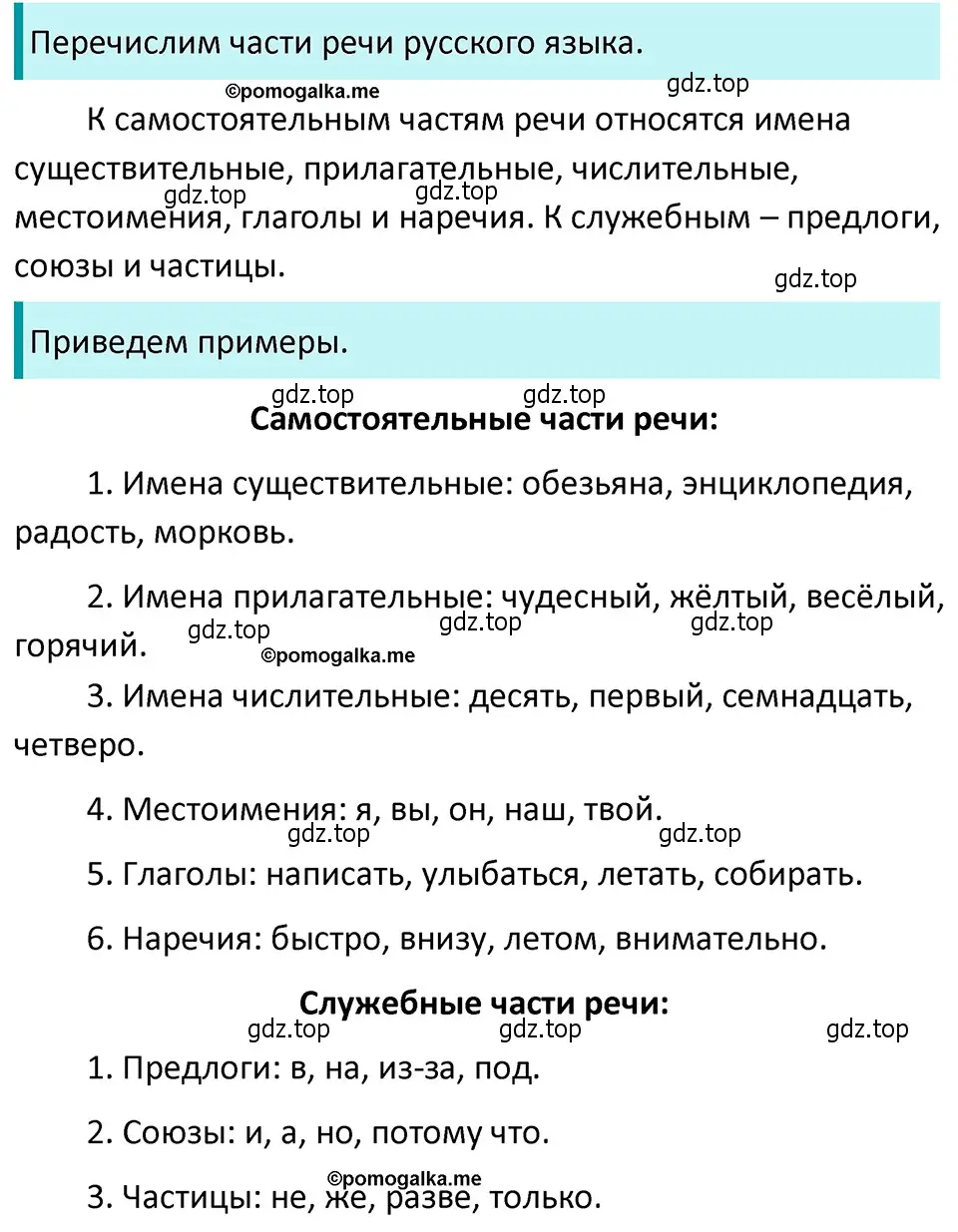 Перечислим части речи русского языка.

©pomogalka.me gdz.top

К самостоятельным частям речи относятся имена существительные, прилагательные, числительные, местоимения, глаголы и наречия. К служебным – предлоги, союзы и частицы.

gdz.top gdz.top gdz.top

Приведем примеры.

gdz.top gdz.top

Самостоятельные части речи:

1. Имена существительные: обезьяна, энциклопедия, радость, морковь.

2. Имена прилагательные: чудесный, жёлтый, весёлый, горячий.

gdz.top gdz.top gdz.top ©pomogalka.me

3. Имена числительные: десять, первый, семнадцать, четверо.

4. Местоимения: я, вы, он, наш, твой.

gdz.top gdz.top

5. Глаголы: написать, улыбаться, летать, собирать.

6. Наречия: быстро, внизу, летом, внимательно.

Служебные части речи:

gdz.top gdz.top gdz.top

1. Предлоги: в, на, из-за, под.

2. Союзы: и, а, но, потому что.

©pomogalka.me

3. Частицы: не, же, разве, только.